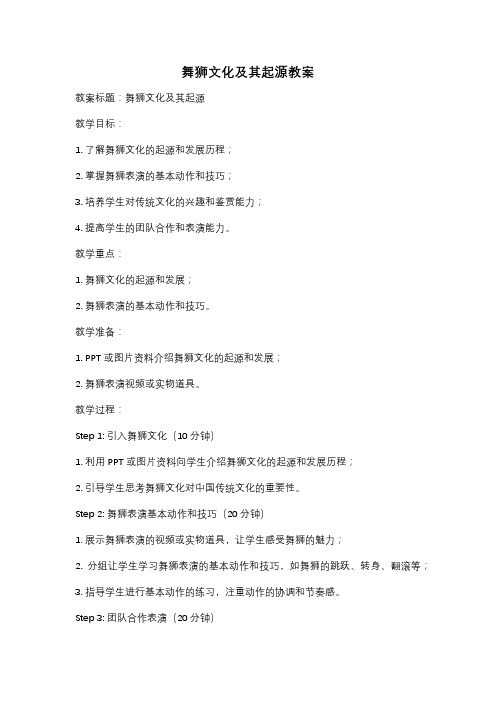 舞狮文化及其起源教案

教案标题：舞狮文化及其起源

教学目标：

1. 了解舞狮文化的起源和发展历程；

2. 掌握舞狮表演的基本动作和技巧；

3. 培养学生对传统文化的兴趣和鉴赏能力；

4. 提高学生的团队合作和表演能力。

教学重点：

1. 舞狮文化的起源和发展；

2. 舞狮表演的基本动作和技巧。

教学准备：

1. PPT 或图片资料介绍舞狮文化的起源和发展；

2. 舞狮表演视频或实物道具。

教学过程：

Step 1: 引入舞狮文化（10 分钟）

1. 利用 PPT 或图片资料向学生介绍舞狮文化的起源和发展历程；

2. 引导学生思考舞狮文化对中国传统文化的重要性。

Step 2: 舞狮表演基本动作和技巧（20 分钟）

1. 展示舞狮表演的视频或实物道具，让学生感受舞狮的魅力；

2. 分组让学生学习舞狮表演的基本动作和技巧，如舞狮的跳跃、转身、翻滚等；

3. 指导学生进行基本动作的练习，注重动作的协调和节奏感。

Step 3: 团队合作表演（20 分钟）